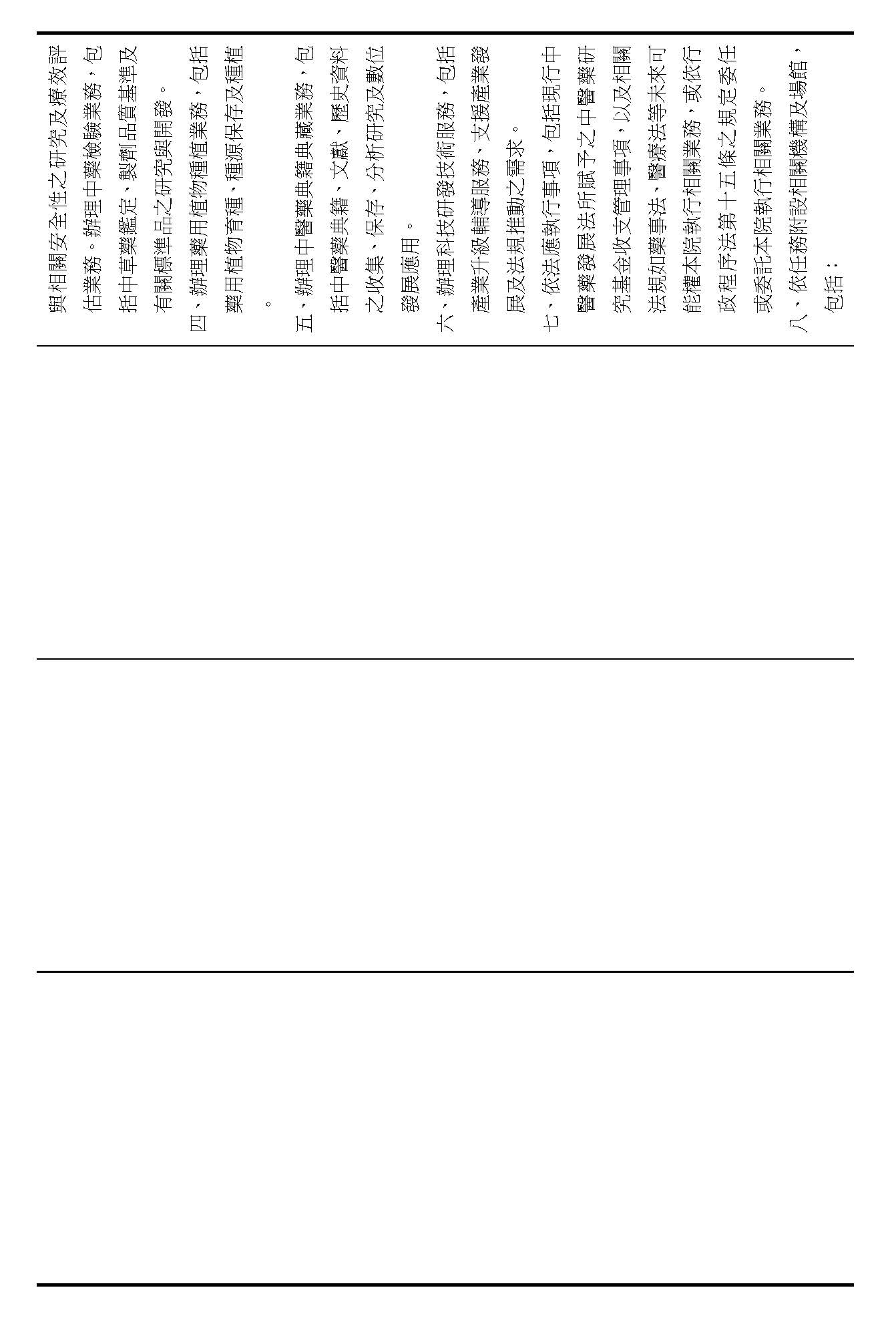 與相關安全性之研究及療效評估業務。辦理中藥檢驗業務，包括中草藥鑑定、製劑品質基準及有關標準品之研究與開發。

四、辦理藥用植物種植業務，包括藥用植物育種、種源保存及種植。

五、辦理中醫藥典籍典藏業務，包括中醫藥典籍、文獻、歷史資料之收集、保存、分析研究及數位發展應用。

六、辦理科技研發技術服務，包括產業升級輔導服務、支援產業發展及法規推動之需求。

七、依法應執行事項，包括現行中醫藥發展法所賦予之中醫藥研究基金收支管理事項，以及相關法規如藥事法、醫療法等未來可能權本院執行相關業務，或依行政程序法第十五條之規定委任或委託本院執行相關業務。

八、依任務附設相關機構及場館，包括：